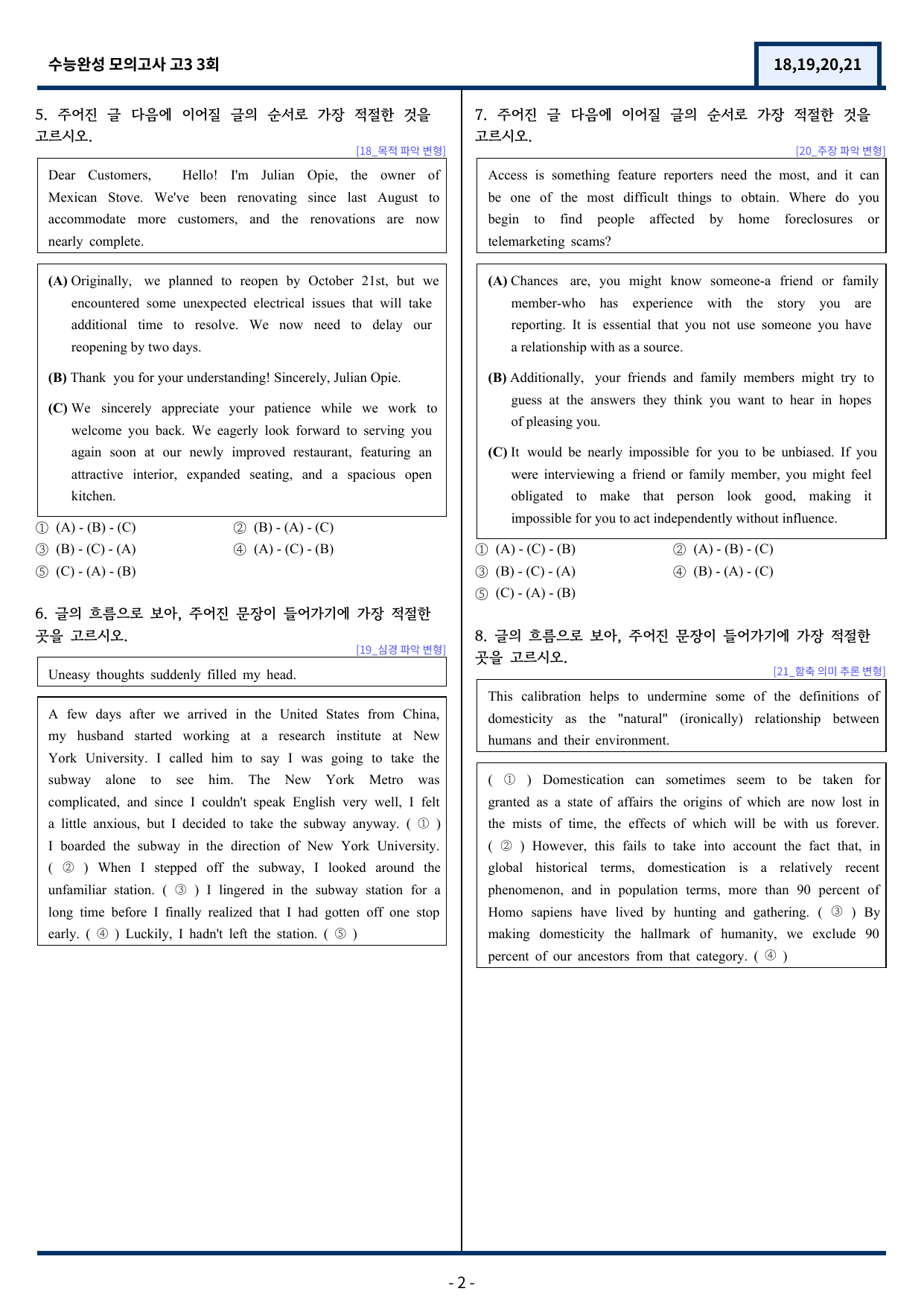 수능완성 모의고사 고3 3회

18,19,20,21

5. 주어진 글 다음에 이어질 글의 순서로 가장 적절한 것을 고르시오.

[18_목적 파악 변형]

Dear Customers, Hello! I'm Julian Opie, the owner of Mexican Stove. We've been renovating since last August to accommodate more customers, and the renovations are now nearly complete.

(A) Originally, we planned to reopen by October 21st, but we encountered some unexpected electrical issues that will take additional time to resolve. We now need to delay our reopening by two days.

(B) Thank you for your understanding! Sincerely, Julian Opie.

(C) We sincerely appreciate your patience while we work to welcome you back. We eagerly look forward to serving you again soon at our newly improved restaurant, featuring an attractive interior, expanded seating, and a spacious open kitchen.

① (A) - (B) - (C)
② (B) - (A) - (C)
③ (B) - (C) - (A)
④ (A) - (C) - (B)
⑤ (C) - (A) - (B)

6. 글의 흐름으로 보아, 주어진 문장이 들어가기에 가장 적절한 곳을 고르시오.

[19_심경 파악 변형]

Uneasy thoughts suddenly filled my head.

A few days after we arrived in the United States from China, my husband started working at a research institute at New York University. I called him to say I was going to take the subway alone to see him. The New York Metro was complicated, and since I couldn't speak English very well, I felt a little anxious, but I decided to take the subway anyway. ( ① ) I boarded the subway in the direction of New York University. ( ② ) When I stepped off the subway, I looked around the unfamiliar station. ( ③ ) I lingered in the subway station for a long time before I finally realized that I had gotten off one stop early. ( ④ ) Luckily, I hadn't left the station. ( ⑤ )

7. 주어진 글 다음에 이어질 글의 순서로 가장 적절한 것을 고르시오.

[20_주장 파악 변형]

Access is something feature reporters need the most, and it can be one of the most difficult things to obtain. Where do you begin to find people affected by home foreclosures or telemarketing scams?

(A) Chances are, you might know someone-a friend or family member-who has experience with the story you are reporting. It is essential that you not use someone you have a relationship with as a source.

(B) Additionally, your friends and family members might try to guess at the answers they think you want to hear in hopes of pleasing you.

(C) It would be nearly impossible for you to be unbiased. If you were interviewing a friend or family member, you might feel obligated to make that person look good, making it impossible for you to act independently without influence.

① (A) - (C) - (B)
② (A) - (B) - (C)
③ (B) - (C) - (A)
④ (B) - (A) - (C)
⑤ (C) - (A) - (B)

8. 글의 흐름으로 보아, 주어진 문장이 들어가기에 가장 적절한 곳을 고르시오.

[21_함축 의미 추론 변형]

This calibration helps to undermine some of the definitions of domesticity as the "natural" (ironically) relationship between humans and their environment.

( ① ) Domestication can sometimes seem to be taken for granted as a state of affairs the origins of which are now lost in the mists of time, the effects of which will be with us forever. ( ② ) However, this fails to take into account the fact that, in global historical terms, domestication is a relatively recent phenomenon, and in population terms, more than 90 percent of Homo sapiens have lived by hunting and gathering. ( ③ ) By making domesticity the hallmark of humanity, we exclude 90 percent of our ancestors from that category. ( ④ )

- 2 -